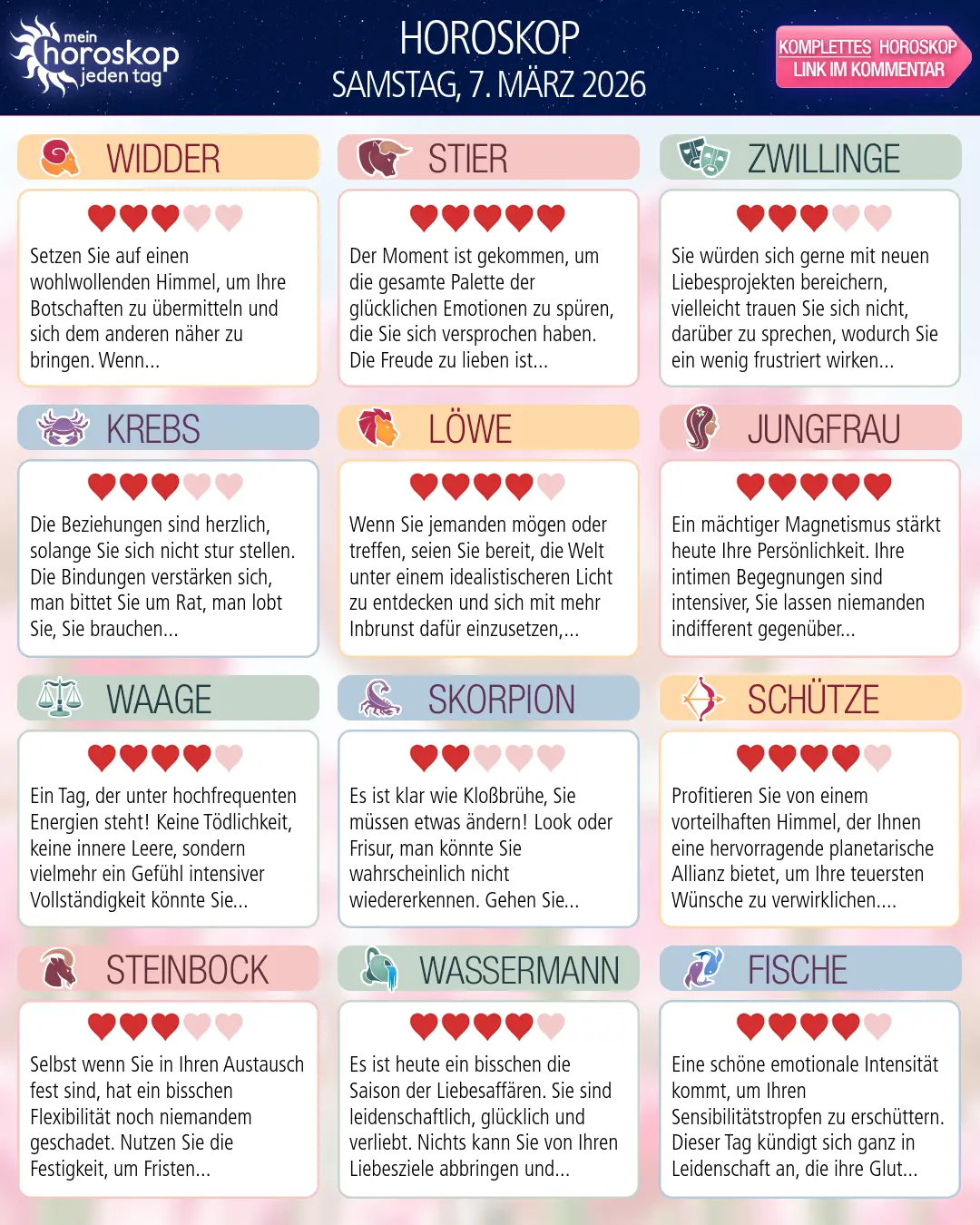 mein horoskop jeden tag

HOROSKOP
SAMSTAG, 7. MÄRZ 2026

KOMPLETTES HOROSKOP
LINK IM KOMMENTAR

WIDDER

Setzen Sie auf einen wohlwollenden Himmel, um Ihre Botschaften zu übermitteln und sich dem anderen näher zu bringen. Wenn...

STIER

Der Moment ist gekommen, um die gesamte Palette der glücklichen Emotionen zu spüren, die Sie sich versprochen haben. Die Freude zu lieben ist...

ZWILLINGE

Sie würden sich gerne mit neuen Liebesprojekten bereichern, vielleicht trauen Sie sich nicht, darüber zu sprechen, wodurch Sie ein wenig frustriert wirken...

KREBS

Die Beziehungen sind herzlich, solange Sie sich nicht stur stellen. Die Bindungen verstärken sich, man bittet Sie um Rat, man lobt Sie, Sie brauchen...

LÖWE

Wenn Sie jemanden mögen oder treffen, seien Sie bereit, die Welt unter einem idealistischeren Licht zu entdecken und sich mit mehr Inbrunst dafür einzusetzen,...

JUNGFRAU

Ein mächtiger Magnetismus stärkt heute Ihre Persönlichkeit. Ihre intimen Begegnungen sind intensiver, Sie lassen niemanden indifferent gegenüber...

WAAGE

Ein Tag, der unter hochfrequenten Energien steht! Keine Tödlichkeit, keine innere Leere, sondern vielmehr ein Gefühl intensiver Vollständigkeit könnte Sie...

SKORPION

Es ist klar wie Kloßbrühe, Sie müssen etwas ändern! Look oder Frisur, man könnte Sie wahrscheinlich nicht wiedererkennen. Gehen Sie...

SCHÜTZE

Profitieren Sie von einem vorteilhaften Himmel, der Ihnen eine hervorragende planetarische Allianz bietet, um Ihre teuersten Wünsche zu verwirklichen....

STEINBOCK

Selbst wenn Sie in Ihren Austausch fest sind, hat ein bisschen Flexibilität noch niemandem geschadet. Nutzen Sie die Festigkeit, um Fristen...

WASSERMANN

Es ist heute ein bisschen die Saison der Liebesaffären. Sie sind leidenschaftlich, glücklich und verliebt. Nichts kann Sie von Ihren Liebesziele abbringen und...

FISCHE

Eine schöne emotionale Intensität kommt, um Ihren Sensibilitätstropfen zu erschüttern. Dieser Tag kündigt sich ganz in Leidenschaft an, die ihre Glut...